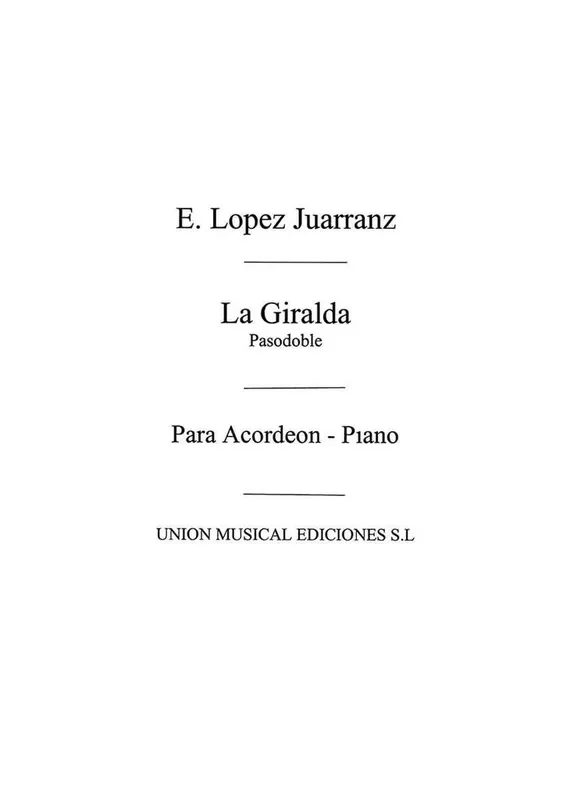 E. Lopez Juarranz

La Giralda
Pasodoble

Para Acordeon - Piano

UNION MUSICAL EDICIONES S.L